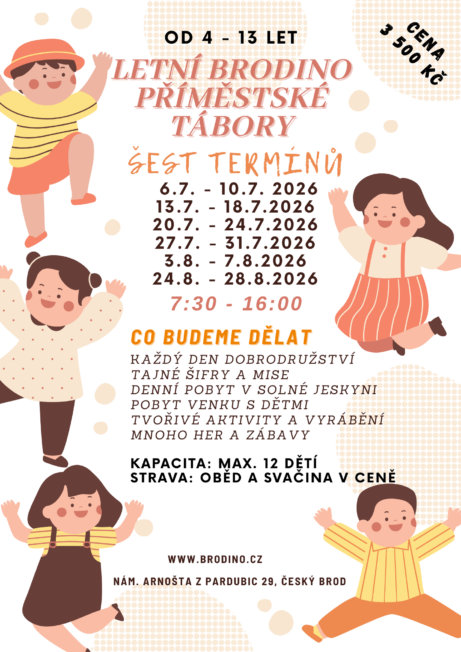 OD 4 - 13 LET

CENA 3 500 KČ

LETNÍ BRODINO PŘÍMĚSTSKÉ TÁBORY

ŠEST TERMÍNŮ

6.7. - 10.7. 2026
13.7. - 18.7.2026
20.7. - 24.7.2026
27.7. - 31.7.2026
3.8. - 7.8.2026
24.8. - 28.8.2026

7:30 - 16:00

CO BUDEME DĚLAT

KAŽDÝ DEN DOBRODRUŽSTVÍ
TAJNÉ ŠIFRY A MISE
DENNÍ POBYT V SOLNÉ JESKYNI
POBYT VENKU S DĚTMI
TVOŘIVÉ AKTIVITY A VYRÁBĚNÍ
MNOHO HER A ZÁBAVY

KAPACITA: MAX. 12 DĚTÍ
STRAVA: OBĚD A SVAČINA V CENĚ

WWW.BRODINO.CZ

NÁM. ARNOŠTA Z PARDUBIC 29, ČESKÝ BROD